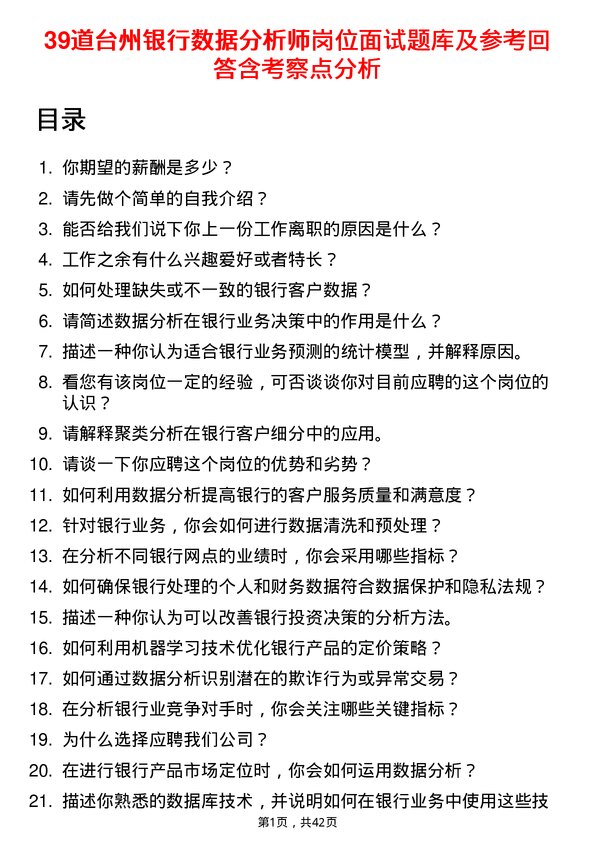 39道台州银行数据分析师岗位面试题库及参考回答含考察点分析

目录

1. 你期望的薪酬是多少？
2. 请先做个简单的自我介绍？
3. 能否给我们说下你上一份工作离职的原因是什么？
4. 工作之余有什么兴趣爱好或者特长？
5. 如何处理缺失或不一致的银行客户数据？
6. 请简述数据分析在银行业务决策中的作用是什么？
7. 描述一种你认为适合银行业务预测的统计模型，并解释原因。
8. 看您有该岗位一定的经验，可否谈谈你对目前应聘的这个岗位的认识？
9. 请解释聚类分析在银行客户细分中的应用。
10. 请谈一下你应聘这个岗位的优势和劣势？
11. 如何利用数据分析提高银行的客户服务质量和满意度？
12. 针对银行业务，你会如何进行数据清洗和预处理？
13. 在分析不同银行网点的业绩时，你会采用哪些指标？
14. 如何确保银行处理的个人和财务数据符合数据保护和隐私法规？
15. 描述一种你认为可以改善银行投资决策的分析方法。
16. 如何利用机器学习技术优化银行产品的定价策略？
17. 如何通过数据分析识别潜在的欺诈行为或异常交易？
18. 在分析银行业竞争对手时，你会关注哪些关键指标？
19. 为什么选择应聘我们公司？
20. 在进行银行产品市场定位时，你会如何运用数据分析？
21. 描述你熟悉的数据库技术，并说明如何在银行业务中使用这些技

第1页，共42页